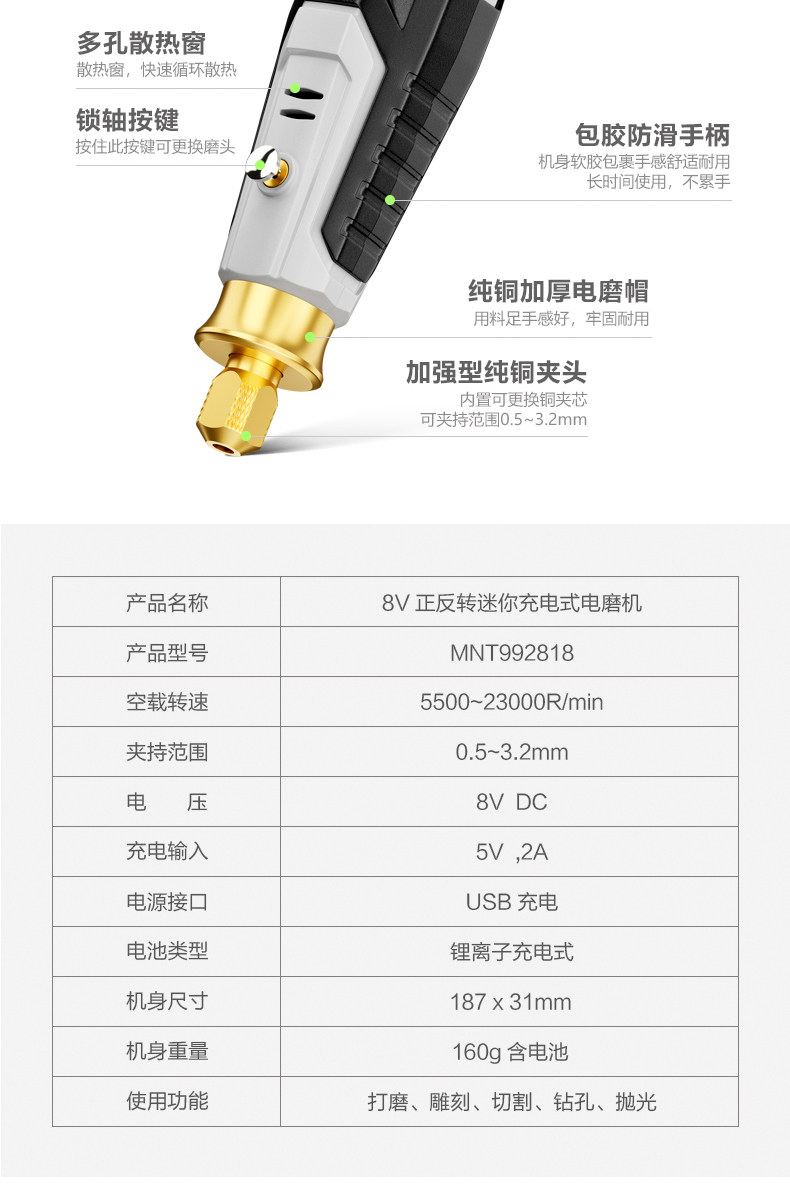 多孔散热窗
散热窗，快速循环散热

锁轴按键
按住此按键可更换磨头

包胶防滑手柄
机身软胶包裹手感舒适耐用
长时间使用，不累手

纯铜加厚电磨帽
用料足手感好，牢固耐用

加强型纯铜夹头
内置可更换铜夹芯
可夹持范围0.5~3.2mm

| 产品名称 | 8V 正反转迷你充电式电磨机 |
|---|---|
| 产品型号 | MNT992818 |
| 空载转速 | 5500~23000R/min |
| 夹持范围 | 0.5~3.2mm |
| 电　压 | 8V DC |
| 充电输入 | 5V ,2A |
| 电源接口 | USB 充电 |
| 电池类型 | 锂离子充电式 |
| 机身尺寸 | 187 x 31mm |
| 机身重量 | 160g 含电池 |
| 使用功能 | 打磨、雕刻、切割、钻孔、抛光 |